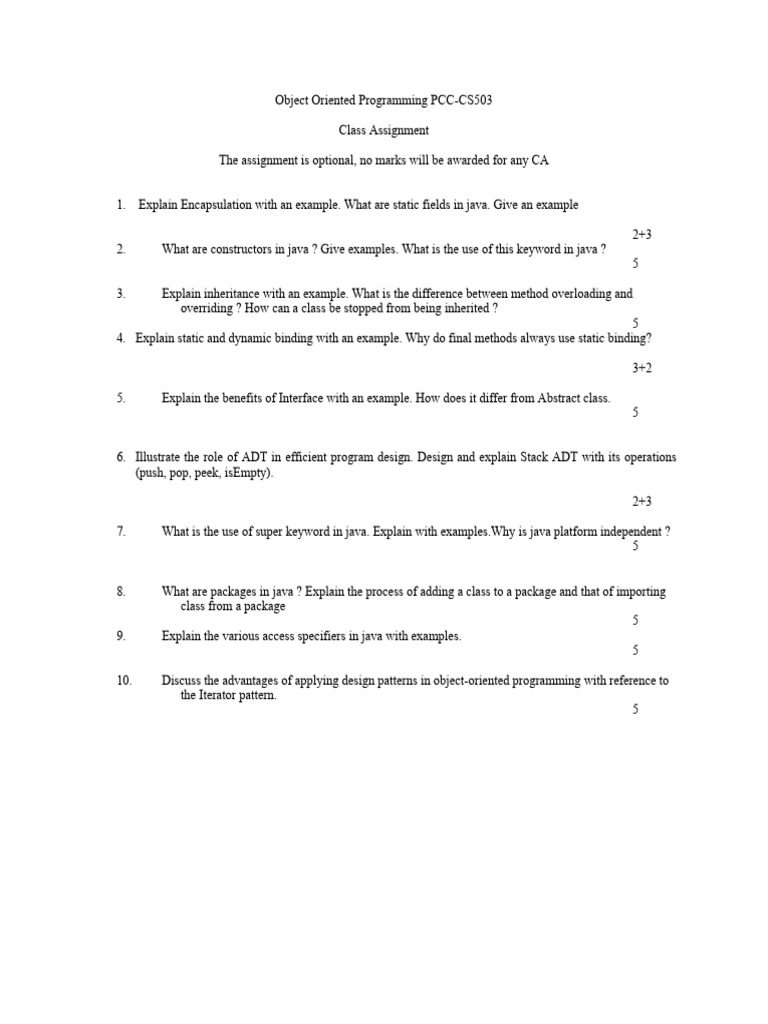 Object Oriented Programming PCC-CS503

Class Assignment

The assignment is optional, no marks will be awarded for any CA

1. Explain Encapsulation with an example. What are static fields in java. Give an example

2+3

2. What are constructors in java ? Give examples. What is the use of this keyword in java ?

5

3. Explain inheritance with an example. What is the difference between method overloading and overriding ? How can a class be stopped from being inherited ?

5

4. Explain static and dynamic binding with an example. Why do final methods always use static binding?

3+2

5. Explain the benefits of Interface with an example. How does it differ from Abstract class.

5

6. Illustrate the role of ADT in efficient program design. Design and explain Stack ADT with its operations (push, pop, peek, isEmpty).

2+3

7. What is the use of super keyword in java. Explain with examples.Why is java platform independent ?

5

8. What are packages in java ? Explain the process of adding a class to a package and that of importing class from a package

5

9. Explain the various access specifiers in java with examples.

5

10. Discuss the advantages of applying design patterns in object-oriented programming with reference to the Iterator pattern.

5